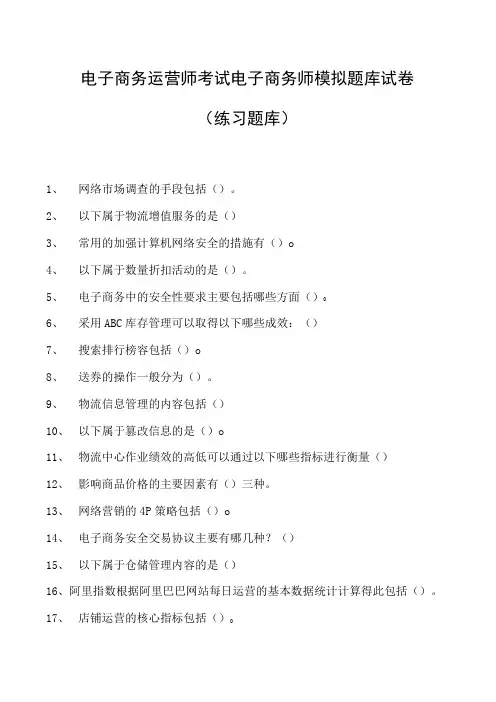 电子商务运营师考试电子商务师模拟题库试卷

（练习题库）

1、 网络市场调查的手段包括（）。

2、 以下属于物流增值服务的是（）

3、 常用的加强计算机网络安全的措施有（）。

4、 以下属于数量折扣活动的是（）。

5、 电子商务中的安全性要求主要包括哪些方面（）。

6、 采用ABC库存管理可以取得以下哪些成效：（）

7、 搜索排行榜容包括（）。

8、 送券的操作一般分为（）。

9、 物流信息管理的内容包括（）

10、 以下属于篡改信息的是（）。

11、 物流中心作业绩效的高低可以通过以下哪些指标进行衡量（）

12、 影响商品价格的主要因素有（）三种。

13、 网络营销的4P策略包括（）。

14、 电子商务安全交易协议主要有哪几种？（）

15、 以下属于仓储管理内容的是（）

16、阿里指数根据阿里巴巴网站每日运营的基本数据统计计算得此包括（）。

17、 店铺运营的核心指标包括（）。